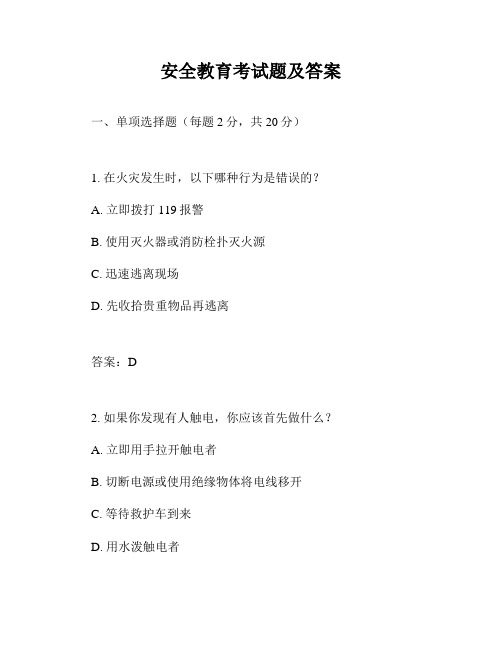 安全教育考试题及答案

一、单项选择题（每题 2 分，共 20 分）

1. 在火灾发生时，以下哪种行为是错误的？

A. 立即拨打 119 报警

B. 使用灭火器或消防栓扑灭火源

C. 迅速逃离现场

D. 先收拾贵重物品再逃离

答案：D

2. 如果你发现有人触电，你应该首先做什么？

A. 立即用手拉开触电者

B. 切断电源或使用绝缘物体将电线移开

C. 等待救护车到来

D. 用水泼触电者